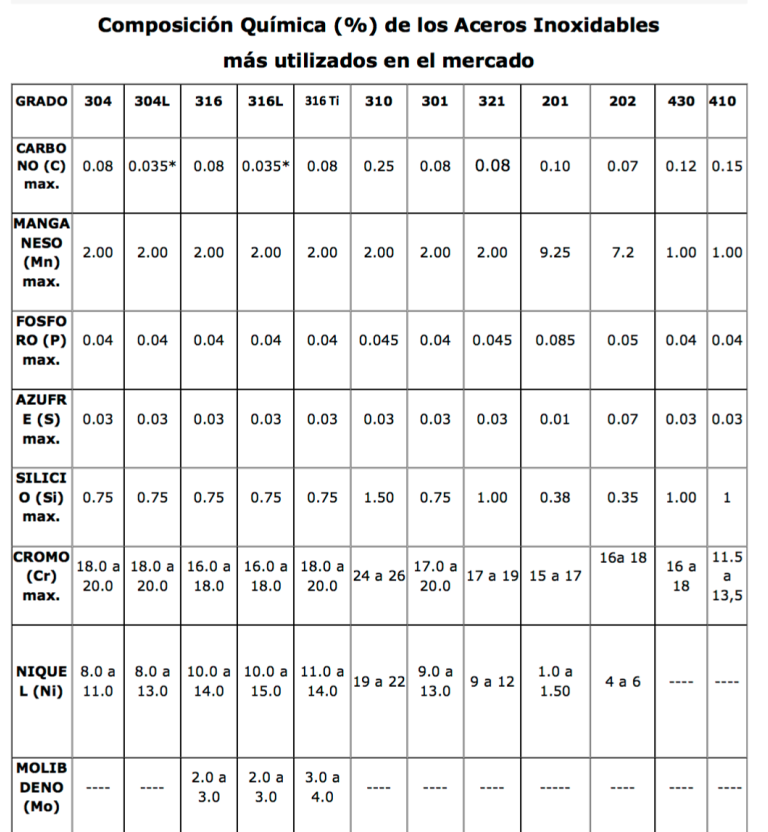 Composición Química (%) de los Aceros Inoxidables más utilizados en el mercado

| GRADO | 304 | 304L | 316 | 316L | 316 Ti | 310 | 301 | 321 | 201 | 202 | 430 | 410 |
|---|---|---|---|---|---|---|---|---|---|---|---|---|
| CARBONO (C) max. | 0.08 | 0.035* | 0.08 | 0.035* | 0.08 | 0.25 | 0.08 | 0.08 | 0.10 | 0.07 | 0.12 | 0.15 |
| MANGANESO (Mn) max. | 2.00 | 2.00 | 2.00 | 2.00 | 2.00 | 2.00 | 2.00 | 2.00 | 9.25 | 7.2 | 1.00 | 1.00 |
| FOSFORO (P) max. | 0.04 | 0.04 | 0.04 | 0.04 | 0.04 | 0.045 | 0.04 | 0.045 | 0.085 | 0.05 | 0.04 | 0.04 |
| AZUFRE (S) max. | 0.03 | 0.03 | 0.03 | 0.03 | 0.03 | 0.03 | 0.03 | 0.03 | 0.01 | 0.07 | 0.03 | 0.03 |
| SILICIO (Si) max. | 0.75 | 0.75 | 0.75 | 0.75 | 0.75 | 1.50 | 0.75 | 1.00 | 0.38 | 0.35 | 1.00 | 1 |
| CROMO (Cr) max. | 18.0 a 20.0 | 18.0 a 20.0 | 16.0 a 18.0 | 16.0 a 18.0 | 18.0 a 20.0 | 24 a 26 | 17.0 a 20.0 | 17 a 19 | 15 a 17 | 16a 18 | 16 a 18 | 11.5 a 13,5 |
| NIQUEL (Ni) | 8.0 a 11.0 | 8.0 a 13.0 | 10.0 a 14.0 | 10.0 a 15.0 | 11.0 a 14.0 | 19 a 22 | 9.0 a 13.0 | 9 a 12 | 1.0 a 1.50 | 4 a 6 | ---- | ---- |
| MOLIBDENO (Mo) | ---- | ---- | 2.0 a 3.0 | 2.0 a 3.0 | 3.0 a 4.0 | ---- | ---- | ---- | ----- | ---- | ---- | ---- |